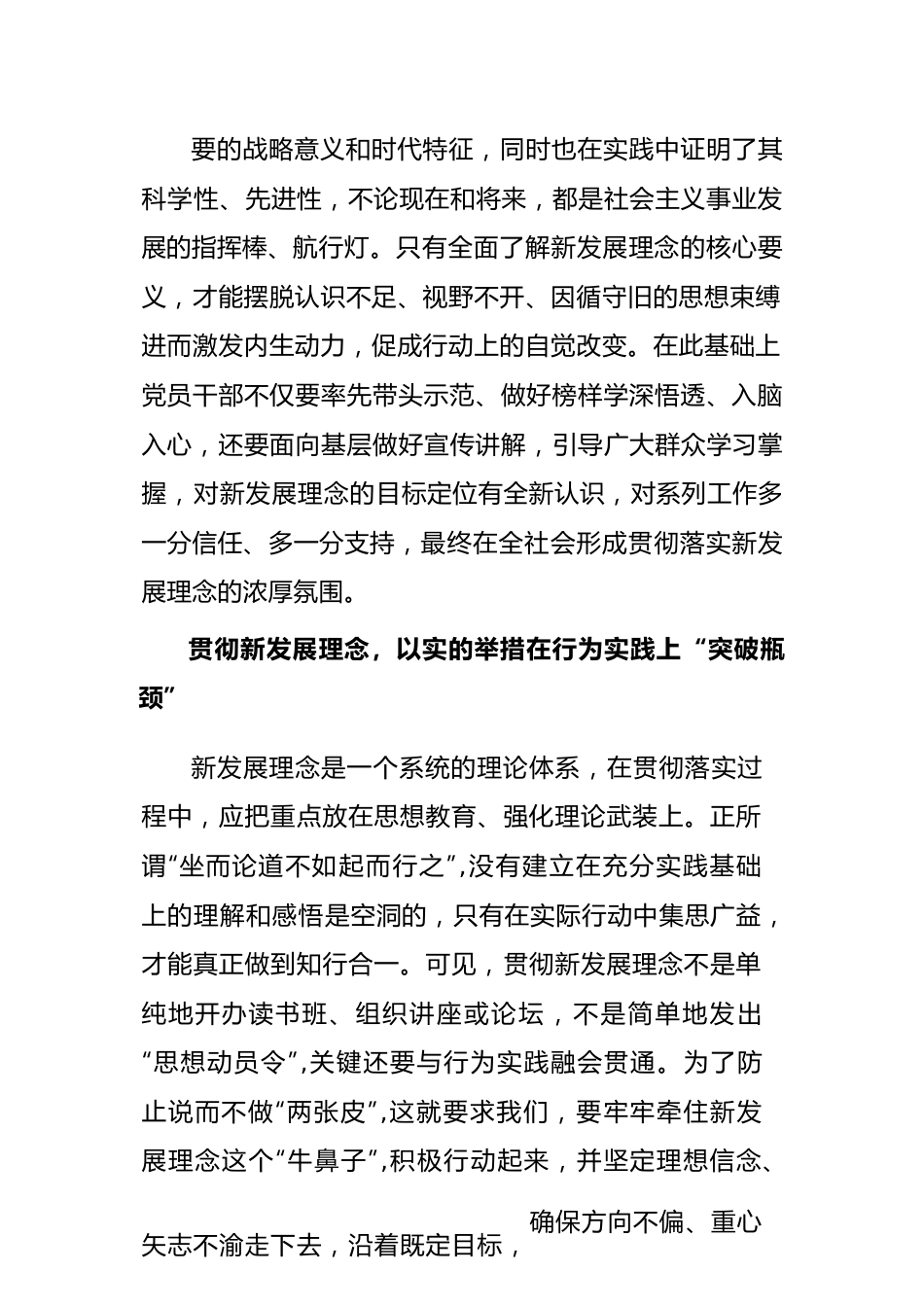 要的战略意义和时代特征，同时也在实践中证明了其科学性、先进性，不论现在和将来，都是社会主义事业发展的指挥棒、航行灯。只有全面了解新发展理念的核心要义，才能摆脱认识不足、视野不开、因循守旧的思想束缚进而激发内生动力，促成行动上的自觉改变。在此基础上党员干部不仅要率先带头示范、做好榜样学深悟透、入脑入心，还要面向基层做好宣传讲解，引导广大群众学习掌握，对新发展理念的目标定位有全新认识，对系列工作多一分信任、多一分支持，最终在全社会形成贯彻落实新发展理念的浓厚氛围。

贯彻新发展理念，以实的举措在行为实践上“突破瓶颈”

新发展理念是一个系统的理论体系，在贯彻落实过程中，应把重点放在思想教育、强化理论武装上。正所谓“坐而论道不如起而行之”,没有建立在充分实践基础上的理解和感悟是空洞的，只有在实际行动中集思广益，才能真正做到知行合一。可见，贯彻新发展理念不是单纯地开办读书班、组织讲座或论坛，不是简单地发出“思想动员令”,关键还要与行为实践融会贯通。为了防止说而不做“两张皮”,这就要求我们，要牢牢牵住新发展理念这个“牛鼻子”,积极行动起来，并坚定理想信念、矢志不渝走下去，沿着既定目标，确保方向不偏、重心